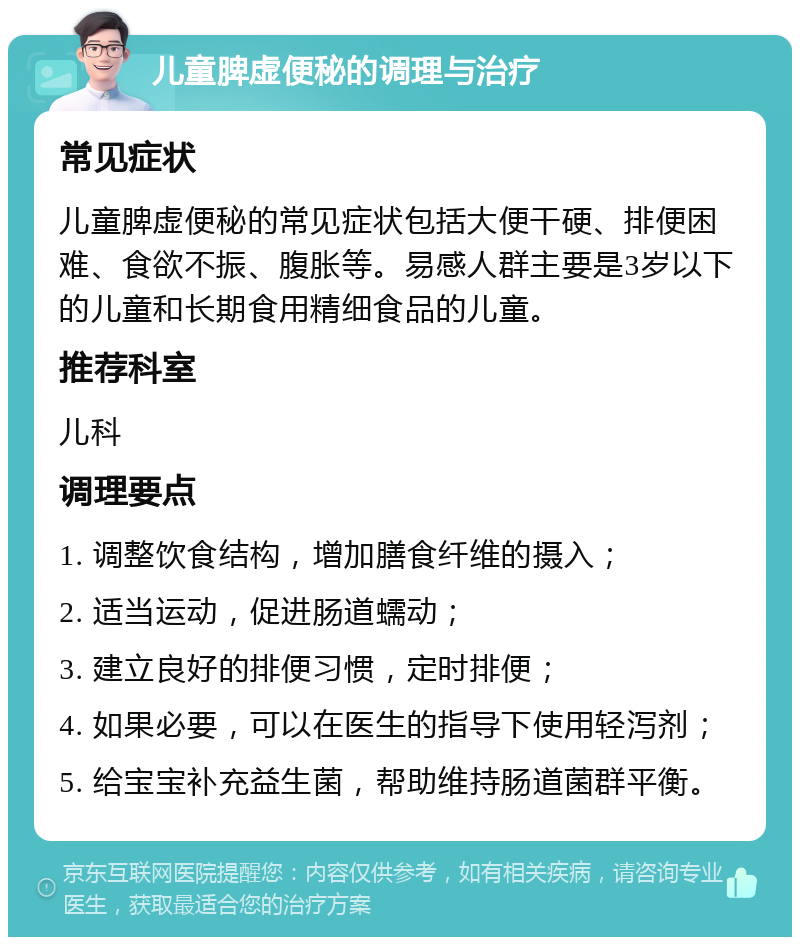 儿童脾虚便秘的调理与治疗

常见症状

儿童脾虚便秘的常见症状包括大便干硬、排便困难、食欲不振、腹胀等。易感人群主要是3岁以下的儿童和长期食用精细食品的儿童。

推荐科室

儿科

调理要点

1. 调整饮食结构，增加膳食纤维的摄入；

2. 适当运动，促进肠道蠕动；

3. 建立良好的排便习惯，定时排便；

4. 如果必要，可以在医生的指导下使用轻泻剂；

5. 给宝宝补充益生菌，帮助维持肠道菌群平衡。

京东互联网医院提醒您：内容仅供参考，如有相关疾病，请咨询专业医生，获取最适合您的治疗方案